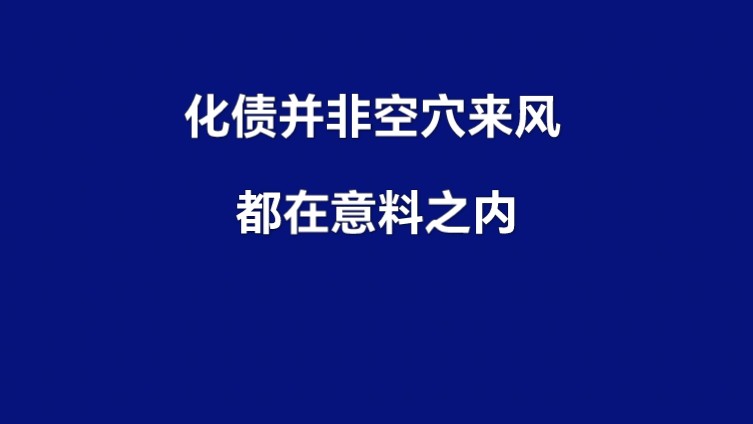 化债并非空穴来风

都在意料之内